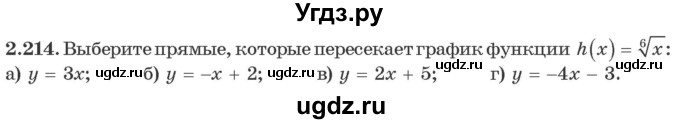 Угдз.ру

2.214. Выберите прямые, которые пересекает график функции $h(x) = \sqrt[6]{x}$:
а) $y = 3x$; ugdz.ru б) $y = -x + 2$; ugdz.ru в) $y = 2x + 5$; ugdz.ru г) $y = -4x - 3$. ugdz.ru

ugdz.ru